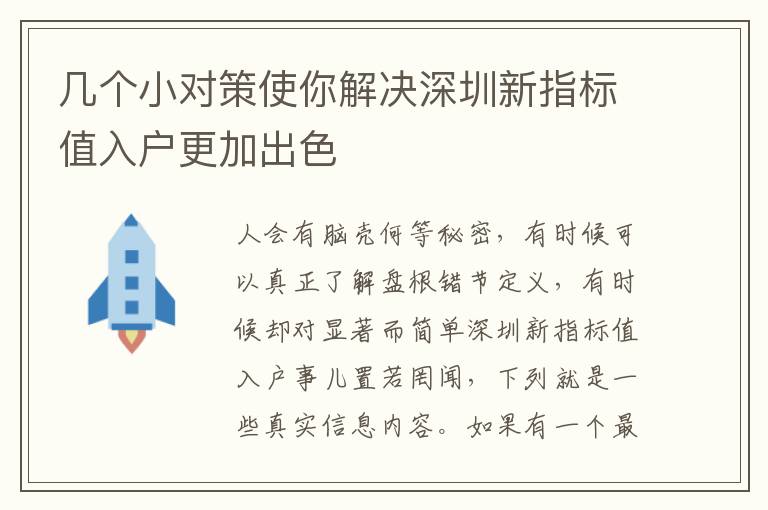 几个小对策使你解决深圳新指标值入户更加出色

人会有脑壳何等秘密，有时候可以真正了解盘根错节定义，有时候却对显著而简单深圳新指标值入户事儿置若罔闻，下列就是一些真实信息内容。如果有一个最